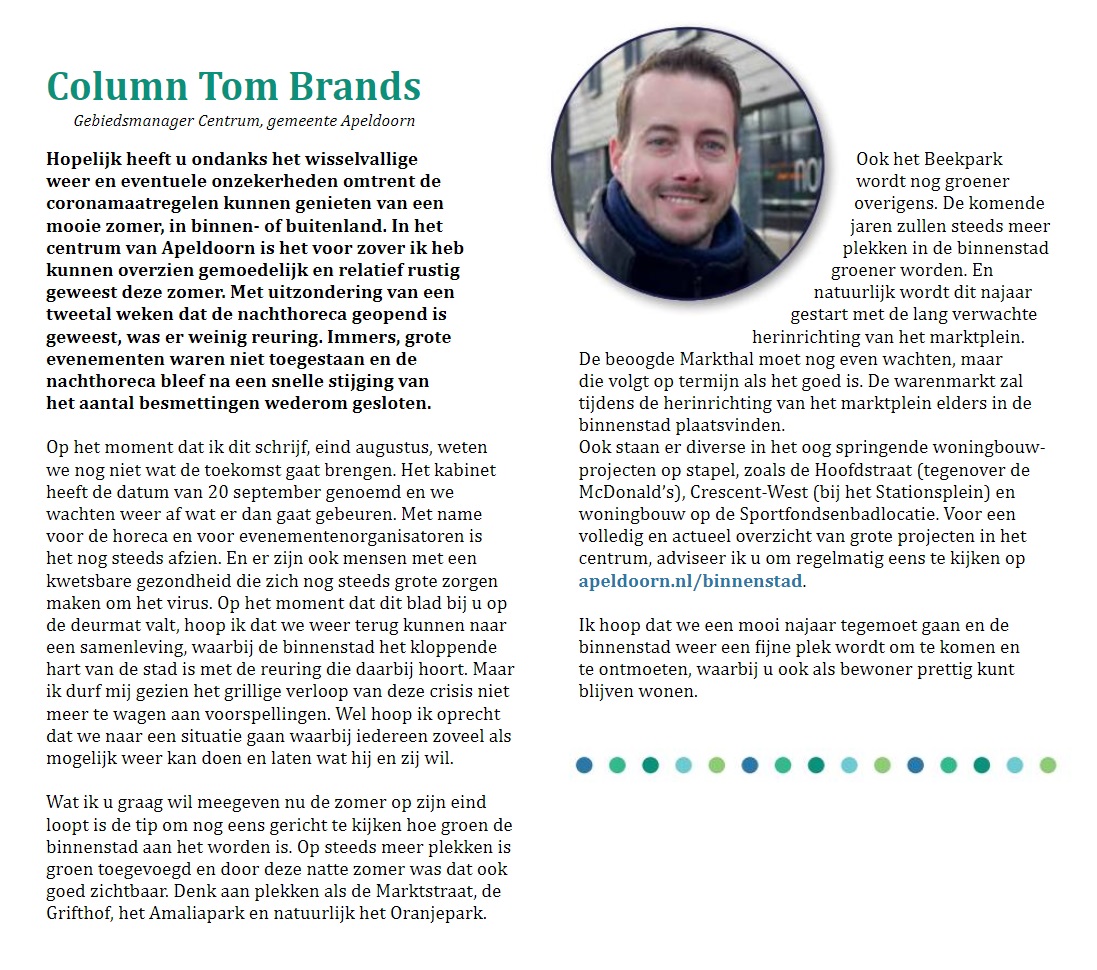 Column Tom Brands

Gebiedsmanager Centrum, gemeente Apeldoorn

Hopelijk heeft u ondanks het wisselvallige weer en eventuele onzekerheden omtrent de coronamaatregelen kunnen genieten van een mooie zomer, in binnen- of buitenland. In het centrum van Apeldoorn is het voor zover ik heb kunnen overzien gemoedelijk en relatief rustig geweest deze zomer. Met uitzondering van een tweetal weken dat de nachthoreca geopend is geweest, was er weinig reuring. Immers, grote evenementen waren niet toegestaan en de nachthoreca bleef na een snelle stijging van het aantal besmettingen wederom gesloten.

Op het moment dat ik dit schrijf, eind augustus, weten we nog niet wat de toekomst gaat brengen. Het kabinet heeft de datum van 20 september genoemd en we wachten weer af wat er dan gaat gebeuren. Met name voor de horeca en voor evenementenorganisatoren is het nog steeds afzien. En er zijn ook mensen met een kwetsbare gezondheid die zich nog steeds grote zorgen maken om het virus. Op het moment dat dit blad bij u op de deurmat valt, hoop ik dat we weer terug kunnen naar een samenleving, waarbij de binnenstad het kloppende hart van de stad is met de reuring die daarbij hoort. Maar ik durf mij gezien het grillige verloop van deze crisis niet meer te wagen aan voorspellingen. Wel hoop ik oprecht dat we naar een situatie gaan waarbij iedereen zoveel als mogelijk weer kan doen en laten wat hij en zij wil.

Wat ik u graag wil meegeven nu de zomer op zijn eind loopt is de tip om nog eens gericht te kijken hoe groen de binnenstad aan het worden is. Op steeds meer plekken is groen toegevoegd en door deze natte zomer was dat ook goed zichtbaar. Denk aan plekken als de Marktstraat, de Grifthof, het Amaliapark en natuurlijk het Oranjepark.

Ook het Beekpark wordt nog groener overigens. De komende jaren zullen steeds meer plekken in de binnenstad groener worden. En natuurlijk wordt dit najaar gestart met de lang verwachte herinrichting van het marktplein. De beoogde Markthal moet nog even wachten, maar die volgt op termijn als het goed is. De warenmarkt zal tijdens de herinrichting van het marktplein elders in de binnenstad plaatsvinden.
Ook staan er diverse in het oog springende woningbouwprojecten op stapel, zoals de Hoofdstraat (tegenover de McDonald's), Crescent-West (bij het Stationsplein) en woningbouw op de Sportfondsenbadlocatie. Voor een volledig en actueel overzicht van grote projecten in het centrum, adviseer ik u om regelmatig eens te kijken op apeldoorn.nl/binnenstad.

Ik hoop dat we een mooi najaar tegemoet gaan en de binnenstad weer een fijne plek wordt om te komen en te ontmoeten, waarbij u ook als bewoner prettig kunt blijven wonen.